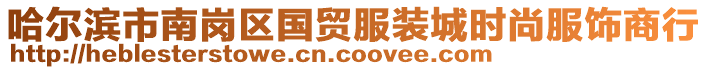 哈尔滨市南岗区国贸服装城时尚服饰商行
http://heblesterstowe.cn.coovee.com